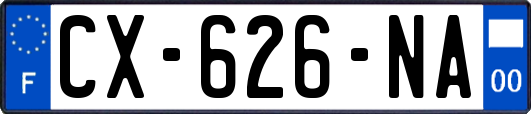 F
CX-626-NA
00